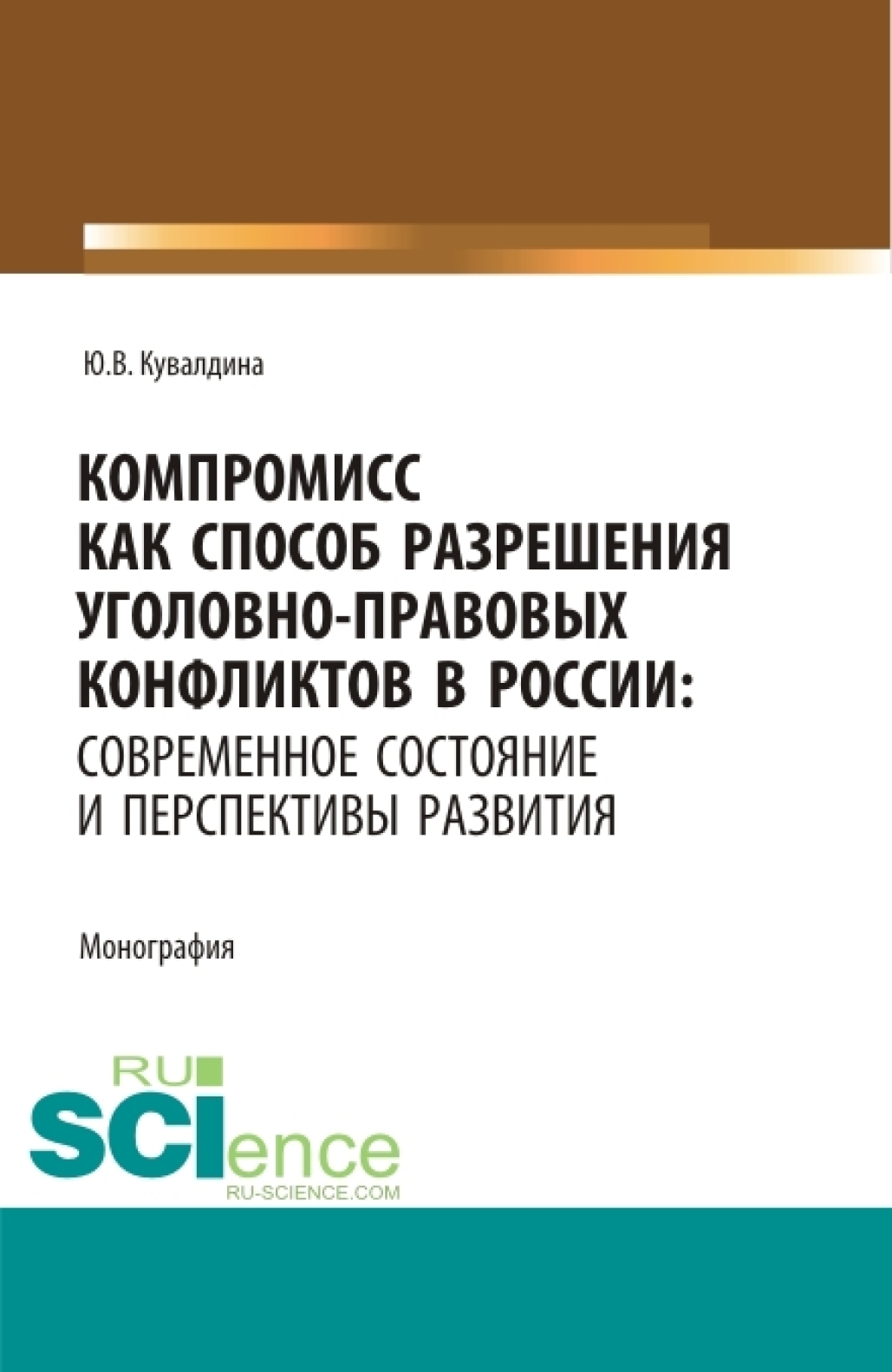 Ю.В. Кувалдина

КОМПРОМИСС КАК СПОСОБ РАЗРЕШЕНИЯ УГОЛОВНО-ПРАВОВЫХ КОНФЛИКТОВ В РОССИИ: СОВРЕМЕННОЕ СОСТОЯНИЕ И ПЕРСПЕКТИВЫ РАЗВИТИЯ

Монография

RU SCIence
RU-SCIENCE.COM